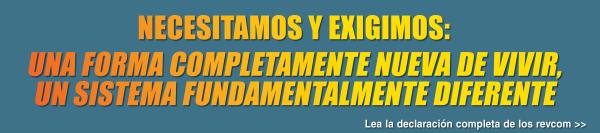 NECESITAMOS Y EXIGIMOS:
UNA FORMA COMPLETAMENTE NUEVA DE VIVIR, UN SISTEMA FUNDAMENTALMENTE DIFERENTE

Lea la declaración completa de los revcom >>